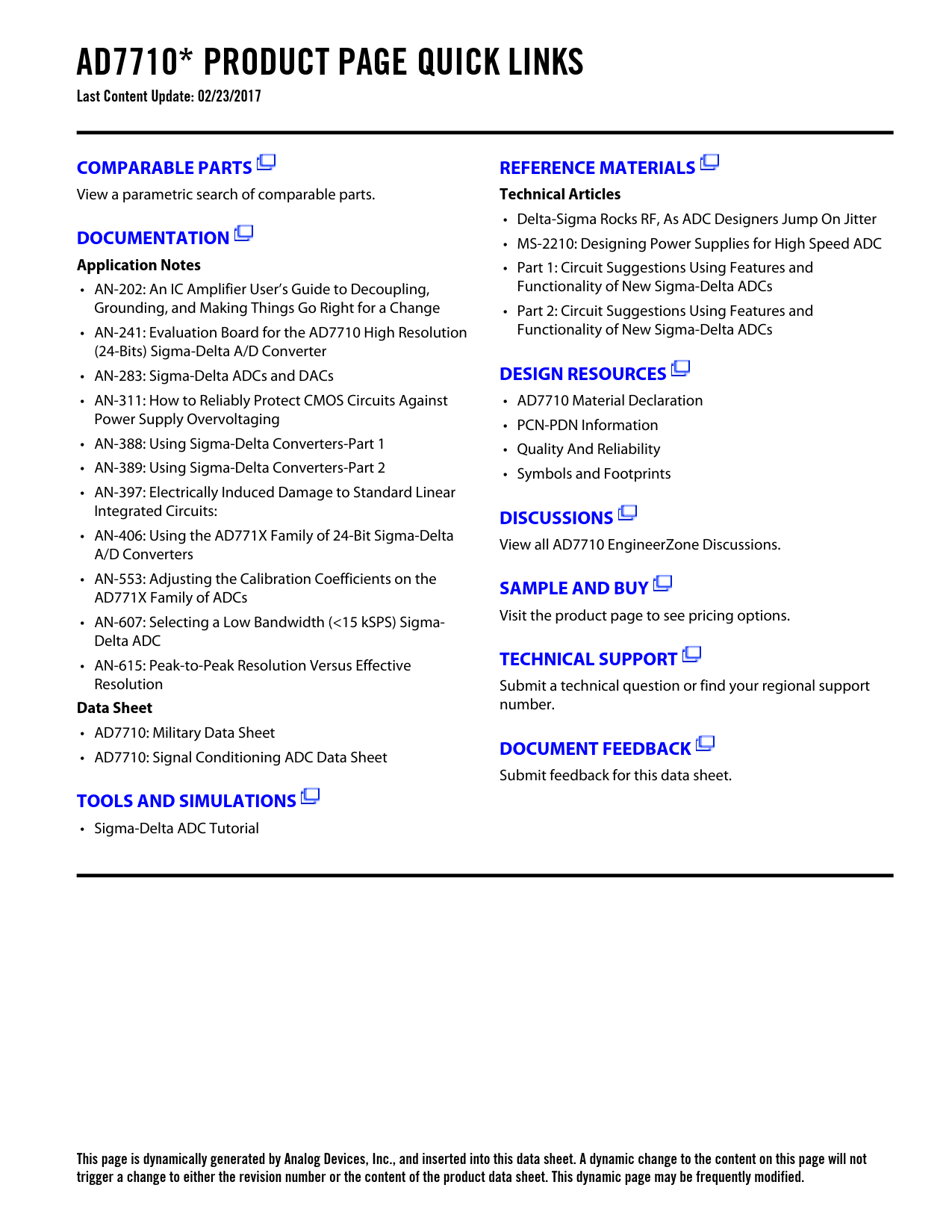 AD7710* PRODUCT PAGE QUICK LINKS
Last Content Update: 02/23/2017

COMPARABLE PARTS
View a parametric search of comparable parts.

DOCUMENTATION
Application Notes
• AN-202: An IC Amplifier User's Guide to Decoupling, Grounding, and Making Things Go Right for a Change
• AN-241: Evaluation Board for the AD7710 High Resolution (24-Bits) Sigma-Delta A/D Converter
• AN-283: Sigma-Delta ADCs and DACs
• AN-311: How to Reliably Protect CMOS Circuits Against Power Supply Overvoltaging
• AN-388: Using Sigma-Delta Converters-Part 1
• AN-389: Using Sigma-Delta Converters-Part 2
• AN-397: Electrically Induced Damage to Standard Linear Integrated Circuits:
• AN-406: Using the AD771X Family of 24-Bit Sigma-Delta A/D Converters
• AN-553: Adjusting the Calibration Coefficients on the AD771X Family of ADCs
• AN-607: Selecting a Low Bandwidth (<15 kSPS) Sigma-Delta ADC
• AN-615: Peak-to-Peak Resolution Versus Effective Resolution
Data Sheet
• AD7710: Military Data Sheet
• AD7710: Signal Conditioning ADC Data Sheet

TOOLS AND SIMULATIONS
• Sigma-Delta ADC Tutorial

REFERENCE MATERIALS
Technical Articles
• Delta-Sigma Rocks RF, As ADC Designers Jump On Jitter
• MS-2210: Designing Power Supplies for High Speed ADC
• Part 1: Circuit Suggestions Using Features and Functionality of New Sigma-Delta ADCs
• Part 2: Circuit Suggestions Using Features and Functionality of New Sigma-Delta ADCs

DESIGN RESOURCES
• AD7710 Material Declaration
• PCN-PDN Information
• Quality And Reliability
• Symbols and Footprints

DISCUSSIONS
View all AD7710 EngineerZone Discussions.

SAMPLE AND BUY
Visit the product page to see pricing options.

TECHNICAL SUPPORT
Submit a technical question or find your regional support number.

DOCUMENT FEEDBACK
Submit feedback for this data sheet.

This page is dynamically generated by Analog Devices, Inc., and inserted into this data sheet. A dynamic change to the content on this page will not trigger a change to either the revision number or the content of the product data sheet. This dynamic page may be frequently modified.